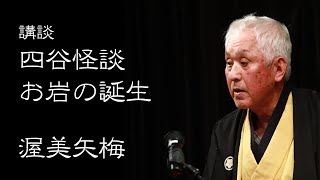 講談
四谷怪談
お岩の誕生

渥美矢梅